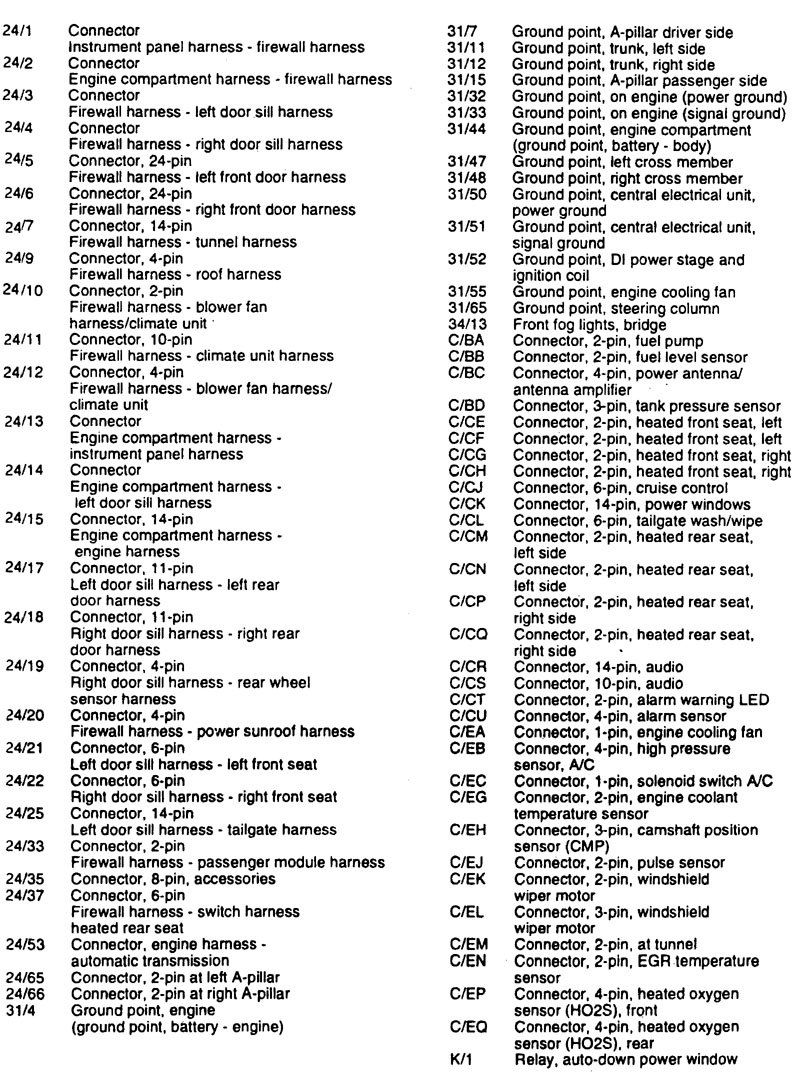 24/1 Connector
Instrument panel harness - firewall harness
24/2 Connector
Engine compartment harness - firewall harness
24/3 Connector
Firewall harness - left door sill harness
24/4 Connector
Firewall harness - right door sill harness
24/5 Connector, 24-pin
Firewall harness - left front door harness
24/6 Connector, 24-pin
Firewall harness - right front door harness
24/7 Connector, 14-pin
Firewall harness - tunnel harness
24/9 Connector, 4-pin
Firewall harness - roof harness
24/10 Connector, 2-pin
Firewall harness - blower fan harness/climate unit
24/11 Connector, 10-pin
Firewall harness - climate unit harness
24/12 Connector, 4-pin
Firewall harness - blower fan harness/ climate unit
24/13 Connector
Engine compartment harness - instrument panel harness
24/14 Connector
Engine compartment harness - left door sill harness
24/15 Connector, 14-pin
Engine compartment harness - engine harness
24/17 Connector, 11-pin
Left door sill harness - left rear door harness
24/18 Connector, 11-pin
Right door sill harness - right rear door harness
24/19 Connector, 4-pin
Right door sill harness - rear wheel sensor harness
24/20 Connector, 4-pin
Firewall harness - power sunroof harness
24/21 Connector, 6-pin
Left door sill harness - left front seat
24/22 Connector, 6-pin
Right door sill harness - right front seat
24/25 Connector, 14-pin
Left door sill harness - tailgate harness
24/33 Connector, 2-pin
Firewall harness - passenger module harness
24/35 Connector, 8-pin, accessories
24/37 Connector, 6-pin
Firewall harness - switch harness heated rear seat
24/53 Connector, engine harness - automatic transmission
24/65 Connector, 2-pin at left A-pillar
24/66 Connector, 2-pin at right A-pillar
31/4 Ground point, engine (ground point, battery - engine)

31/7 Ground point, A-pillar driver side
31/11 Ground point, trunk, left side
31/12 Ground point, trunk, right side
31/15 Ground point, A-pillar passenger side
31/32 Ground point, on engine (power ground)
31/33 Ground point, on engine (signal ground)
31/44 Ground point, engine compartment (ground point, battery - body)
31/47 Ground point, left cross member
31/48 Ground point, right cross member
31/50 Ground point, central electrical unit, power ground
31/51 Ground point, central electrical unit, signal ground
31/52 Ground point, DI power stage and ignition coil
31/55 Ground point, engine cooling fan
31/65 Ground point, steering column
34/13 Front fog lights, bridge
C/BA Connector, 2-pin, fuel pump
C/BB Connector, 2-pin, fuel level sensor
C/BC Connector, 4-pin, power antenna/ antenna amplifier
C/BD Connector, 3-pin, tank pressure sensor
C/CE Connector, 2-pin, heated front seat, left
C/CF Connector, 2-pin, heated front seat, left
C/CG Connector, 2-pin, heated front seat, right
C/CH Connector, 2-pin, heated front seat, right
C/CJ Connector, 6-pin, cruise control
C/CK Connector, 14-pin, power windows
C/CL Connector, 6-pin, tailgate wash/wipe
C/CM Connector, 2-pin, heated rear seat, left side
C/CN Connector, 2-pin, heated rear seat, left side
C/CP Connector, 2-pin, heated rear seat, right side
C/CQ Connector, 2-pin, heated rear seat, right side
C/CR Connector, 14-pin, audio
C/CS Connector, 10-pin, audio
C/CT Connector, 2-pin, alarm warning LED
C/CU Connector, 4-pin, alarm sensor
C/EA Connector, 1-pin, engine cooling fan
C/EB Connector, 4-pin, high pressure sensor, A/C
C/EC Connector, 1-pin, solenoid switch A/C
C/EG Connector, 2-pin, engine coolant temperature sensor
C/EH Connector, 3-pin, camshaft position sensor (CMP)
C/EJ Connector, 2-pin, pulse sensor
C/EK Connector, 2-pin, windshield wiper motor
C/EL Connector, 3-pin, windshield wiper motor
C/EM Connector, 2-pin, at tunnel
C/EN Connector, 2-pin, EGR temperature sensor
C/EP Connector, 4-pin, heated oxygen sensor (HO2S), front
C/EQ Connector, 4-pin, heated oxygen sensor (HO2S), rear
K/1 Relay, auto-down power window